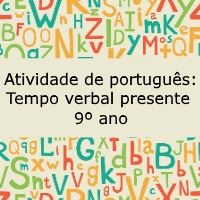 Atividade de português:
Tempo verbal presente
9º ano